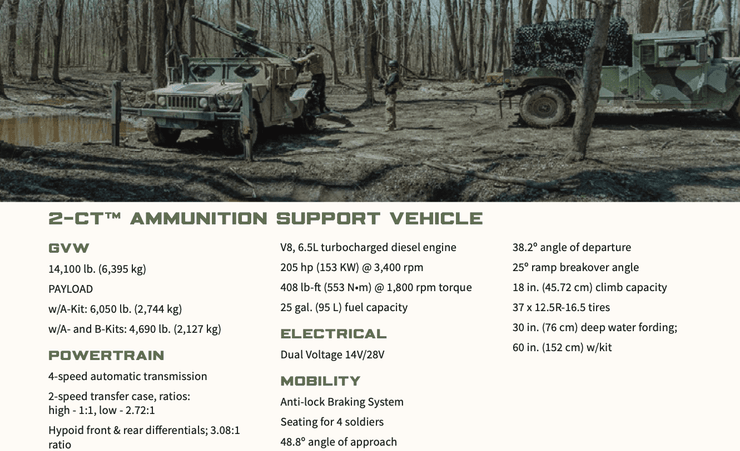 2-CT™ AMMUNITION SUPPORT VEHICLE

GVW

14,100 lb. (6,395 kg)

PAYLOAD

w/A-Kit: 6,050 lb. (2,744 kg)

w/A- and B-Kits: 4,690 lb. (2,127 kg)

POWERTRAIN

4-speed automatic transmission

2-speed transfer case, ratios: high - 1:1, low - 2.72:1

Hypoid front & rear differentials; 3.08:1 ratio

V8, 6.5L turbocharged diesel engine

205 hp (153 KW) @ 3,400 rpm

408 lb-ft (553 N•m) @ 1,800 rpm torque

25 gal. (95 L) fuel capacity

ELECTRICAL

Dual Voltage 14V/28V

MOBILITY

Anti-lock Braking System

Seating for 4 soldiers

48.8° angle of approach

38.2° angle of departure

25° ramp breakover angle

18 in. (45.72 cm) climb capacity

37 x 12.5R-16.5 tires

30 in. (76 cm) deep water fording;

60 in. (152 cm) w/kit